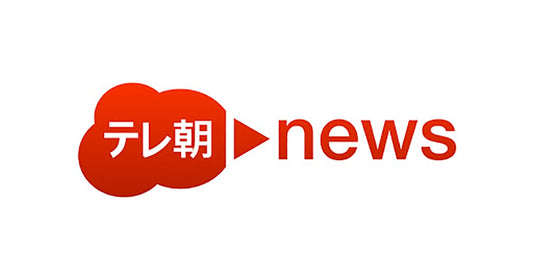 テレ朝 news